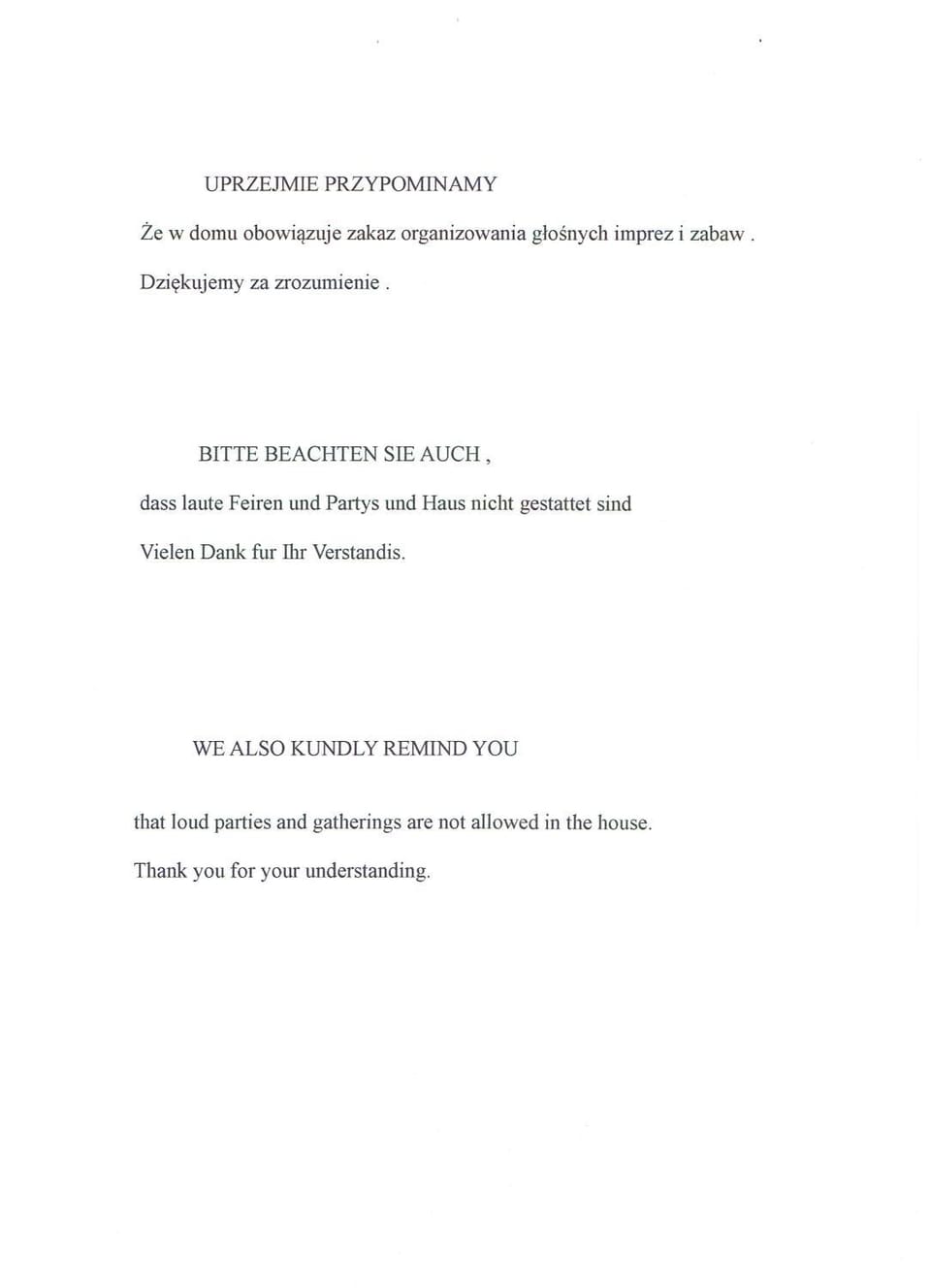 UPRZEJMIE PRZYPOMINAMY

Że w domu obowiązuje zakaz organizowania głośnych imprez i zabaw .

Dziękujemy za zrozumienie .

BITTE BEACHTEN SIE AUCH ,

dass laute Feiren und Partys und Haus nicht gestattet sind

Vielen Dank fur Ihr Verstandis.

WE ALSO KUNDLY REMIND YOU

that loud parties and gatherings are not allowed in the house.

Thank you for your understanding.